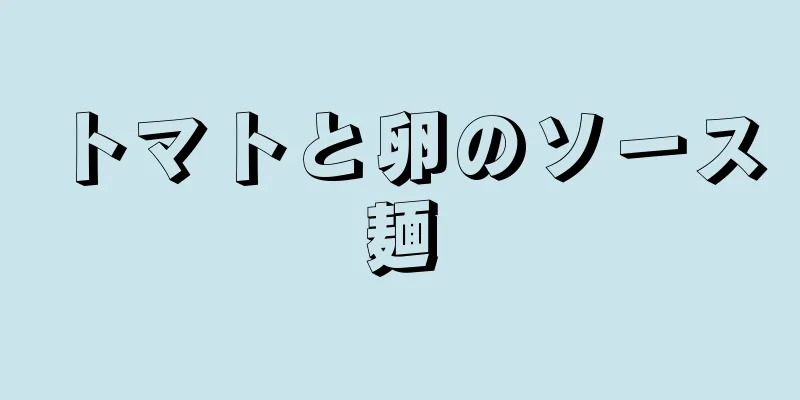 トマトと卵のソース麺